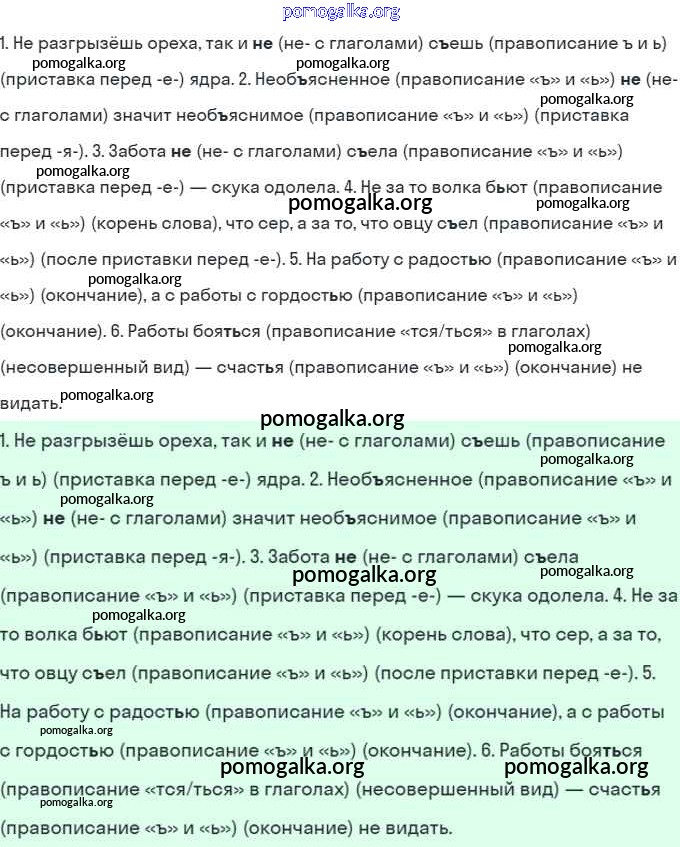 1. Не разгрызёшь ореха, так и не (не- с глаголами) съешь (правописание ъ и ь) (приставка перед -е-) ядра. 2. Необъясненное (правописание «ъ» и «ь») не (не- с глаголами) значит необъяснимое (правописание «ъ» и «ь») (приставка перед -я-). 3. Забота не (не- с глаголами) съела (правописание «ъ» и «ь») (приставка перед -е-) — скука одолела. 4. Не за то волка бьют (правописание «ъ» и «ь») (корень слова), что сер, а за то, что овцу съел (правописание «ъ» и «ь») (после приставки перед -е-). 5. На работу с радостью (правописание «ъ» и «ь») (окончание), а с работы с гордостью (правописание «ъ» и «ь») (окончание). 6. Работы бояться (правописание «тся/ться» в глаголах) (несовершенный вид) — счастья (правописание «ъ» и «ь») (окончание) не видать.

1. Не разгрызёшь ореха, так и не (не- с глаголами) съешь (правописание ъ и ь) (приставка перед -е-) ядра. 2. Необъясненное (правописание «ъ» и «ь») не (не- с глаголами) значит необъяснимое (правописание «ъ» и «ь») (приставка перед -я-). 3. Забота не (не- с глаголами) съела (правописание «ъ» и «ь») (приставка перед -е-) — скука одолела. 4. Не за то волка бьют (правописание «ъ» и «ь») (корень слова), что сер, а за то, что овцу съел (правописание «ъ» и «ь») (после приставки перед -е-). 5. На работу с радостью (правописание «ъ» и «ь») (окончание), а с работы с гордостью (правописание «ъ» и «ь») (окончание). 6. Работы бояться (правописание «тся/ться» в глаголах) (несовершенный вид) — счастья (правописание «ъ» и «ь») (окончание) не видать.

pomogalka.org